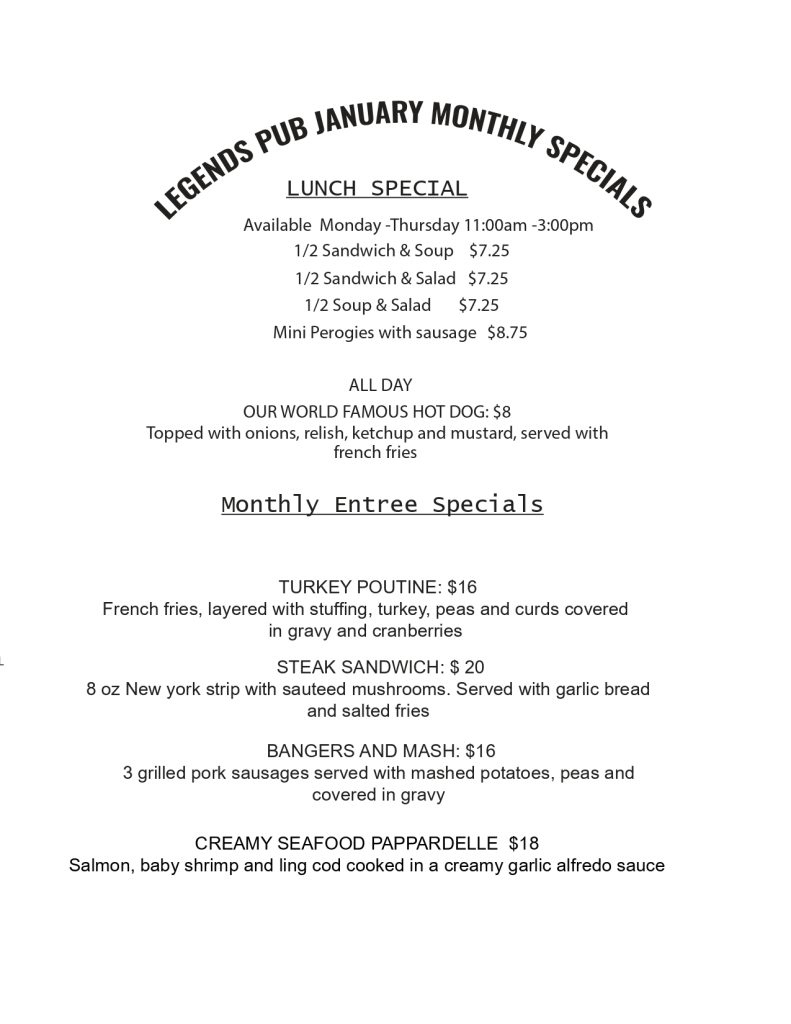 LEGENDS PUB JANUARY MONTHLY SPECIALS

LUNCH SPECIAL

Available Monday -Thursday 11:00am -3:00pm
1/2 Sandwich & Soup $7.25
1/2 Sandwich & Salad $7.25
1/2 Soup & Salad $7.25
Mini Perogies with sausage $8.75

ALL DAY

OUR WORLD FAMOUS HOT DOG: $8
Topped with onions, relish, ketchup and mustard, served with french fries

Monthly Entree Specials

TURKEY POUTINE: $16
French fries, layered with stuffing, turkey, peas and curds covered in gravy and cranberries

STEAK SANDWICH: $ 20
8 oz New york strip with sauteed mushrooms. Served with garlic bread and salted fries

BANGERS AND MASH: $16
3 grilled pork sausages served with mashed potatoes, peas and covered in gravy

CREAMY SEAFOOD PAPPARDELLE $18
Salmon, baby shrimp and ling cod cooked in a creamy garlic alfredo sauce